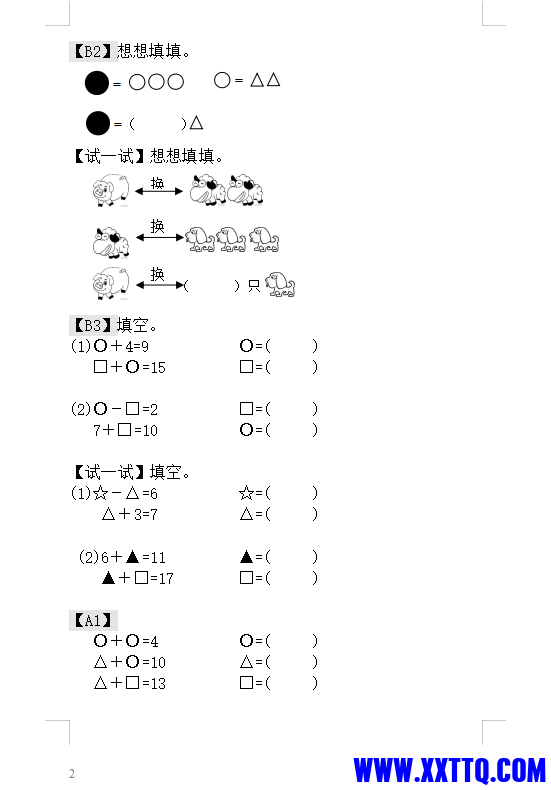 【B2】想想填填。

● = ○○○　　○ = △△

● =（　　）△

【试一试】想想填填。

换

换

换（　　）只

【B3】填空。

(1)○＋4=9　　○=(　　)
□＋○=15　　□=(　　)

(2)○－□=2　　□=(　　)
7＋□=10　　○=(　　)

【试一试】填空。

(1)☆－△=6　　☆=(　　)
△＋3=7　　△=(　　)

(2)6＋▲=11　　▲=(　　)
▲＋□=17　　□=(　　)

【A1】

○＋○=4　　○=(　　)
△＋○=10　　△=(　　)
△＋□=13　　□=(　　)

2

WWW.XXTTQ.COM